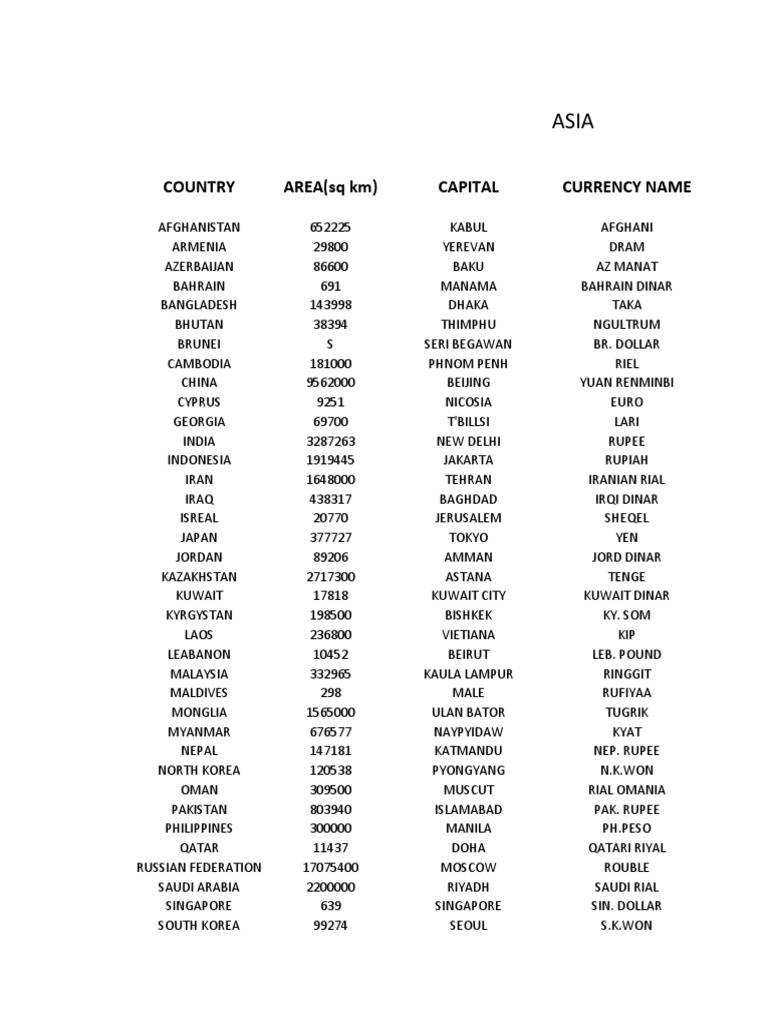 ASIA

| COUNTRY | AREA(sq km) | CAPITAL | CURRENCY NAME |
|---|---|---|---|
| AFGHANISTAN | 652225 | KABUL | AFGHANI |
| ARMENIA | 29800 | YEREVAN | DRAM |
| AZERBAIJAN | 86600 | BAKU | AZ MANAT |
| BAHRAIN | 691 | MANAMA | BAHRAIN DINAR |
| BANGLADESH | 143998 | DHAKA | TAKA |
| BHUTAN | 38394 | THIMPHU | NGULTRUM |
| BRUNEI | S | SERI BEGAWAN | BR. DOLLAR |
| CAMBODIA | 181000 | PHNOM PENH | RIEL |
| CHINA | 9562000 | BEIJING | YUAN RENMINBI |
| CYPRUS | 9251 | NICOSIA | EURO |
| GEORGIA | 69700 | T'BILLSI | LARI |
| INDIA | 3287263 | NEW DELHI | RUPEE |
| INDONESIA | 1919445 | JAKARTA | RUPIAH |
| IRAN | 1648000 | TEHRAN | IRANIAN RIAL |
| IRAQ | 438317 | BAGHDAD | IRQI DINAR |
| ISREAL | 20770 | JERUSALEM | SHEQEL |
| JAPAN | 377727 | TOKYO | YEN |
| JORDAN | 89206 | AMMAN | JORD DINAR |
| KAZAKHSTAN | 2717300 | ASTANA | TENGE |
| KUWAIT | 17818 | KUWAIT CITY | KUWAIT DINAR |
| KYRGYSTAN | 198500 | BISHKEK | KY. SOM |
| LAOS | 236800 | VIETIANA | KIP |
| LEABANON | 10452 | BEIRUT | LEB. POUND |
| MALAYSIA | 332965 | KAULA LAMPUR | RINGGIT |
| MALDIVES | 298 | MALE | RUFIYAA |
| MONGLIA | 1565000 | ULAN BATOR | TUGRIK |
| MYANMAR | 676577 | NAYPYIDAW | KYAT |
| NEPAL | 147181 | KATMANDU | NEP. RUPEE |
| NORTH KOREA | 120538 | PYONGYANG | N.K.WON |
| OMAN | 309500 | MUSCUT | RIAL OMANIA |
| PAKISTAN | 803940 | ISLAMABAD | PAK. RUPEE |
| PHILIPPINES | 300000 | MANILA | PH.PESO |
| QATAR | 11437 | DOHA | QATARI RIYAL |
| RUSSIAN FEDERATION | 17075400 | MOSCOW | ROUBLE |
| SAUDI ARABIA | 2200000 | RIYADH | SAUDI RIAL |
| SINGAPORE | 639 | SINGAPORE | SIN. DOLLAR |
| SOUTH KOREA | 99274 | SEOUL | S.K.WON |